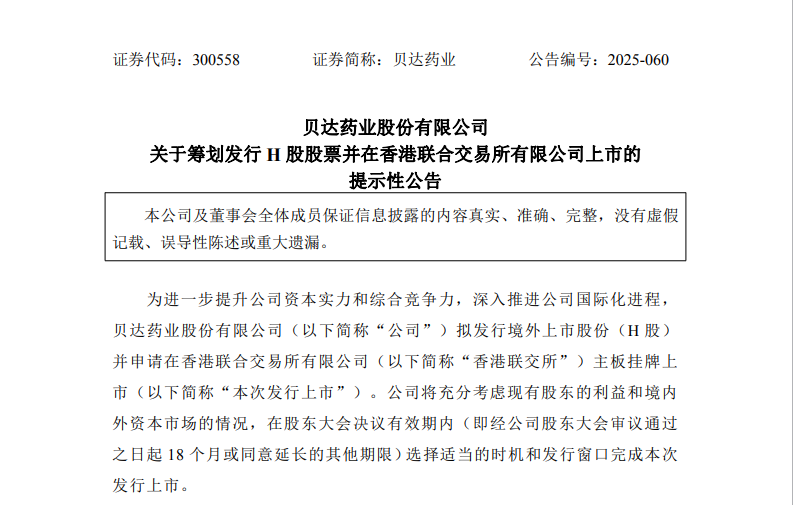 证券代码：300558　　证券简称：贝达药业　　公告编号：2025-060

贝达药业股份有限公司
关于筹划发行 H 股股票并在香港联合交易所有限公司上市的
提示性公告

本公司及董事会全体成员保证信息披露的内容真实、准确、完整，没有虚假记载、误导性陈述或重大遗漏。

为进一步提升公司资本实力和综合竞争力，深入推进公司国际化进程，贝达药业股份有限公司（以下简称“公司”）拟发行境外上市股份（H 股）并申请在香港联合交易所有限公司（以下简称“香港联交所”）主板挂牌上市（以下简称“本次发行上市”）。公司将充分考虑现有股东的利益和境内外资本市场的情况，在股东大会决议有效期内（即经公司股东大会审议通过之日起 18 个月或同意延长的其他期限）选择适当的时机和发行窗口完成本次发行上市。